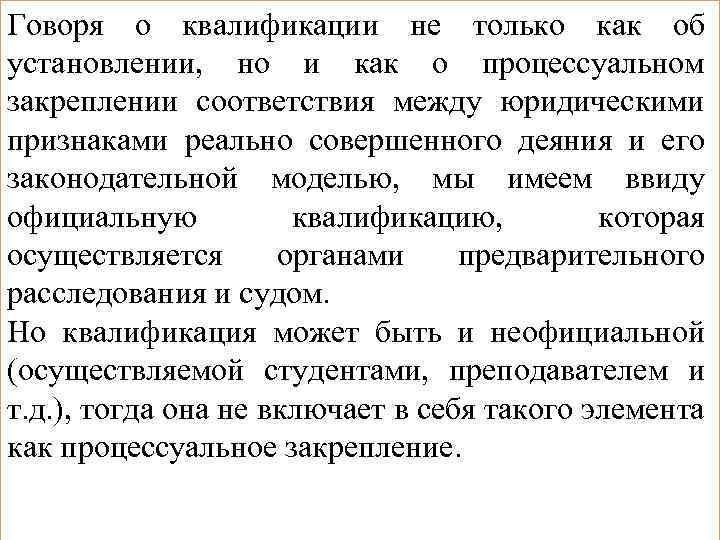 Говоря о квалификации не только как об установлении, но и как о процессуальном закреплении соответствия между юридическими признаками реально совершенного деяния и его законодательной моделью, мы имеем ввиду официальную квалификацию, которая осуществляется органами предварительного расследования и судом.
Но квалификация может быть и неофициальной (осуществляемой студентами, преподавателем и т.д.), тогда она не включает в себя такого элемента как процессуальное закрепление.